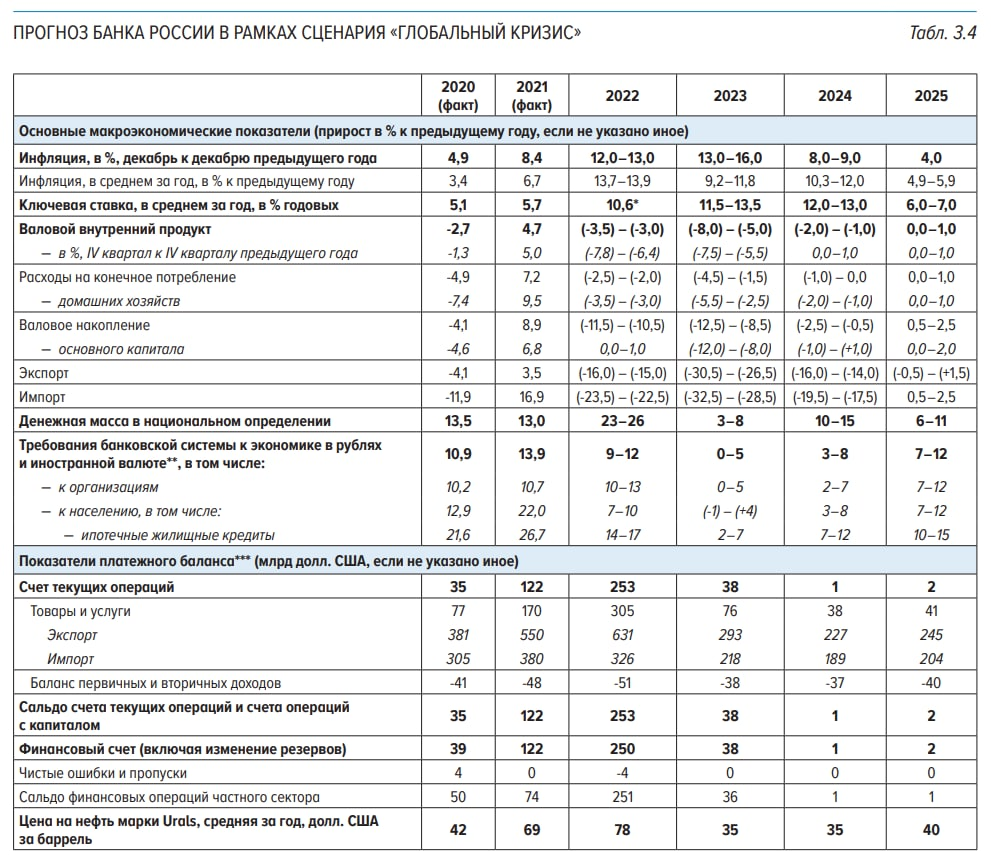 ПРОГНОЗ БАНКА РОССИИ В РАМКАХ СЦЕНАРИЯ «ГЛОБАЛЬНЫЙ КРИЗИС»

Табл. 3.4

| | 2020 (факт) | 2021 (факт) | 2022 | 2023 | 2024 | 2025 |
|---|---|---|---|---|---|---|
| Основные макроэкономические показатели (прирост в % к предыдущему году, если не указано иное) | | | | | | |
| Инфляция, в %, декабрь к декабрю предыдущего года | 4,9 | 8,4 | 12,0–13,0 | 13,0–16,0 | 8,0–9,0 | 4,0 |
| Инфляция, в среднем за год, в % к предыдущему году | 3,4 | 6,7 | 13,7–13,9 | 9,2–11,8 | 10,3–12,0 | 4,9–5,9 |
| Ключевая ставка, в среднем за год, в % годовых | 5,1 | 5,7 | 10,6* | 11,5–13,5 | 12,0–13,0 | 6,0–7,0 |
| Валовой внутренний продукт | -2,7 | 4,7 | (-3,5) – (-3,0) | (-8,0) – (-5,0) | (-2,0) – (-1,0) | 0,0–1,0 |
| – в %, IV квартал к IV кварталу предыдущего года | -1,3 | 5,0 | (-7,8) – (-6,4) | (-7,5) – (-5,5) | 0,0–1,0 | 0,0–1,0 |
| Расходы на конечное потребление | -4,9 | 7,2 | (-2,5) – (-2,0) | (-4,5) – (-1,5) | (-1,0) – 0,0 | 0,0–1,0 |
| – домашних хозяйств | -7,4 | 9,5 | (-3,5) – (-3,0) | (-5,5) – (-2,5) | (-2,0) – (-1,0) | 0,0–1,0 |
| Валовое накопление | -4,1 | 8,9 | (-11,5) – (-10,5) | (-12,5) – (-8,5) | (-2,5) – (-0,5) | 0,5–2,5 |
| – основного капитала | -4,6 | 6,8 | 0,0–1,0 | (-12,0) – (-8,0) | (-1,0) – (+1,0) | 0,0–2,0 |
| Экспорт | -4,1 | 3,5 | (-16,0) – (-15,0) | (-30,5) – (-26,5) | (-16,0) – (-14,0) | (-0,5) – (+1,5) |
| Импорт | -11,9 | 16,9 | (-23,5) – (-22,5) | (-32,5) – (-28,5) | (-19,5) – (-17,5) | 0,5–2,5 |
| Денежная масса в национальном определении | 13,5 | 13,0 | 23–26 | 3–8 | 10–15 | 6–11 |
| Требования банковской системы к экономике в рублях и иностранной валюте**, в том числе: | 10,9 | 13,9 | 9–12 | 0–5 | 3–8 | 7–12 |
| – к организациям | 10,2 | 10,7 | 10–13 | 0–5 | 2–7 | 7–12 |
| – к населению, в том числе: | 12,9 | 22,0 | 7–10 | (-1) – (+4) | 3–8 | 7–12 |
| – ипотечные жилищные кредиты | 21,6 | 26,7 | 14–17 | 2–7 | 7–12 | 10–15 |
| Показатели платежного баланса*** (млрд долл. США, если не указано иное) | | | | | | |
| Счет текущих операций | 35 | 122 | 253 | 38 | 1 | 2 |
| Товары и услуги | 77 | 170 | 305 | 76 | 38 | 41 |
| Экспорт | 381 | 550 | 631 | 293 | 227 | 245 |
| Импорт | 305 | 380 | 326 | 218 | 189 | 204 |
| Баланс первичных и вторичных доходов | -41 | -48 | -51 | -38 | -37 | -40 |
| Сальдо счета текущих операций и счета операций с капиталом | 35 | 122 | 253 | 38 | 1 | 2 |
| Финансовый счет (включая изменение резервов) | 39 | 122 | 250 | 38 | 1 | 2 |
| Чистые ошибки и пропуски | 4 | 0 | -4 | 0 | 0 | 0 |
| Сальдо финансовых операций частного сектора | 50 | 74 | 251 | 36 | 1 | 1 |
| Цена на нефть марки Urals, средняя за год, долл. США за баррель | 42 | 69 | 78 | 35 | 35 | 40 |